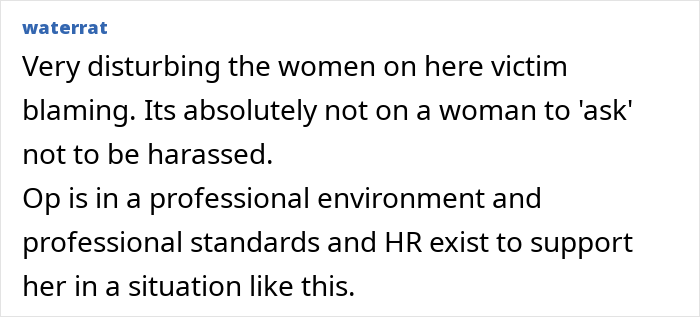 waterrat

Very disturbing the women on here victim blaming. Its absolutely not on a woman to 'ask' not to be harassed.
Op is in a professional environment and professional standards and HR exist to support her in a situation like this.